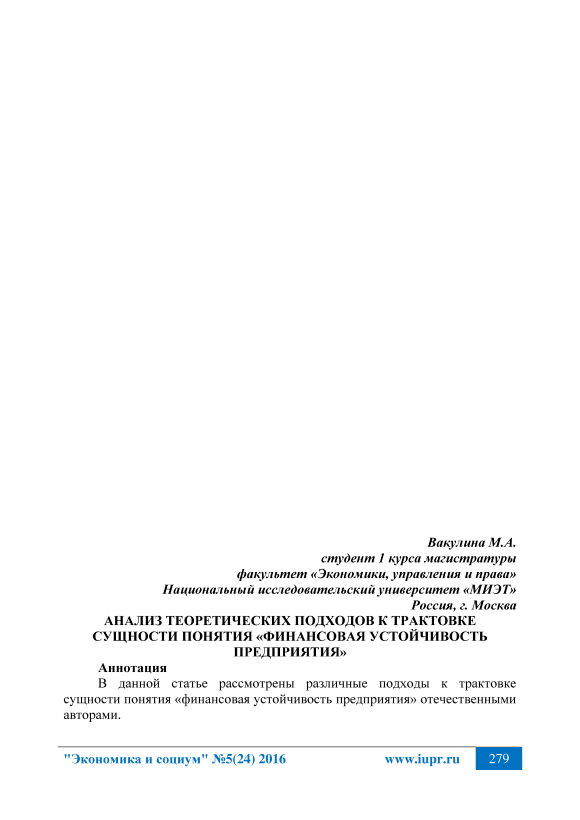 Вакулина М.А.
студент 1 курса магистратуры
факультет «Экономики, управления и права»
Национальный исследовательский университет «МИЭТ»
Россия, г. Москва

АНАЛИЗ ТЕОРЕТИЧЕСКИХ ПОДХОДОВ К ТРАКТОВКЕ СУЩНОСТИ ПОНЯТИЯ «ФИНАНСОВАЯ УСТОЙЧИВОСТЬ ПРЕДПРИЯТИЯ»

Аннотация

В данной статье рассмотрены различные подходы к трактовке сущности понятия «финансовая устойчивость предприятия» отечественными авторами.

"Экономика и социум" №5(24) 2016 www.iupr.ru 279